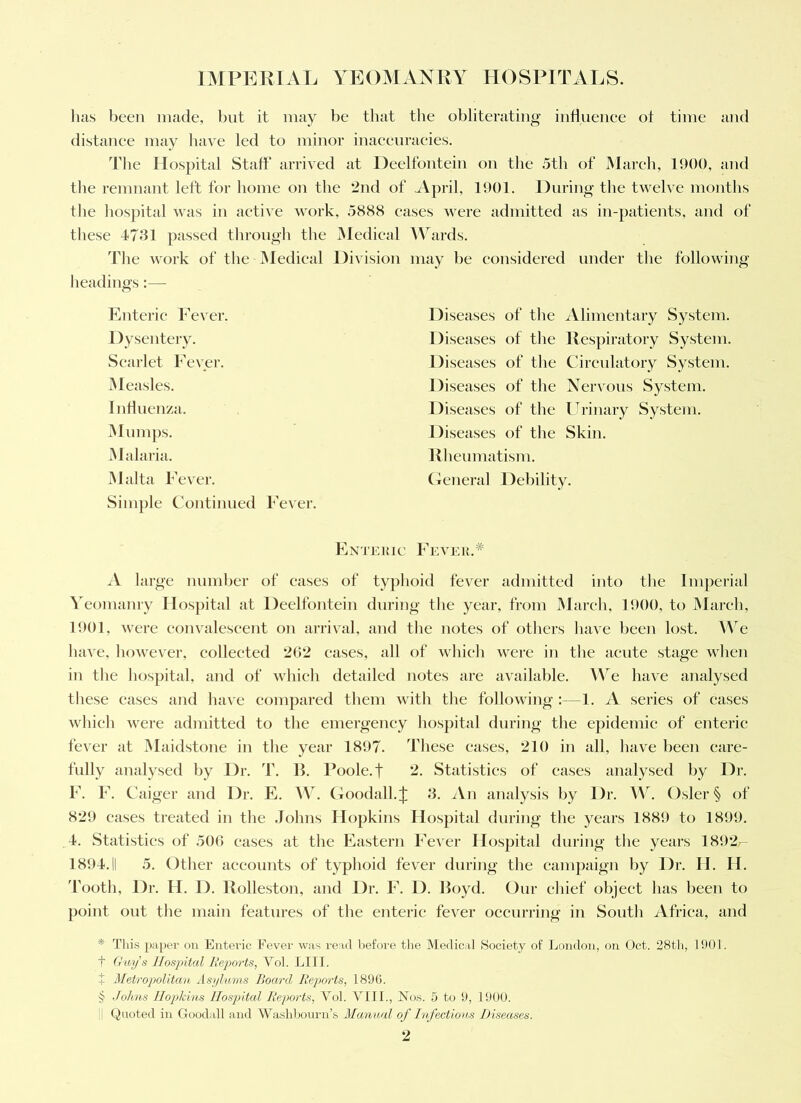 IMPERIAL YEOMANRY HOSPITALS.

has been made, but it may be that the obliterating influence of time and distance may have led to minor inaccuracies.

The Hospital Staff arrived at Deelfontein on the 5th of March, 1900, and the remnant left for home on the 2nd of April, 1901. During the twelve months the hospital was in active work, 5888 cases were admitted as in-patients, and of these 4731 passed through the Medical Wards.

The work of the Medical Division may be considered under the following headings:—

Enteric Fever.
Dysentery.
Scarlet Fever.
Measles.
Influenza.
Mumps.
Malaria.
Malta Fever.
Simple Continued Fever.

Diseases of the Alimentary System.
Diseases of the Respiratory System.
Diseases of the Circulatory System.
Diseases of the Nervous System.
Diseases of the Urinary System.
Diseases of the Skin.
Rheumatism.
General Debility.

Enteric Fever.*

A large number of cases of typhoid fever admitted into the Imperial Yeomanry Hospital at Deelfontein during the year, from March, 1900, to March, 1901, were convalescent on arrival, and the notes of others have been lost. We have, however, collected 262 cases, all of which were in the acute stage when in the hospital, and of which detailed notes are available. We have analysed these cases and have compared them with the following:—1. A series of cases which were admitted to the emergency hospital during the epidemic of enteric fever at Maidstone in the year 1897. These cases, 210 in all, have been carefully analysed by Dr. T. B. Poole.† 2. Statistics of cases analysed by Dr. F. F. Caiger and Dr. E. W. Goodall.‡ 3. An analysis by Dr. W. Osler § of 829 cases treated in the Johns Hopkins Hospital during the years 1889 to 1899. 4. Statistics of 506 cases at the Eastern Fever Hospital during the years 1892–1894.|| 5. Other accounts of typhoid fever during the campaign by Dr. H. H. Tooth, Dr. H. D. Rolleston, and Dr. F. D. Boyd. Our chief object has been to point out the main features of the enteric fever occurring in South Africa, and

* This paper on Enteric Fever was read before the Medical Society of London, on Oct. 28th, 1901.
† Guy's Hospital Reports, Vol. LIII.
‡ Metropolitan Asylums Board Reports, 1896.
§ Johns Hopkins Hospital Reports, Vol. VIII., Nos. 5 to 9, 1900.
|| Quoted in Goodall and Washbourn's Manual of Infectious Diseases.

2